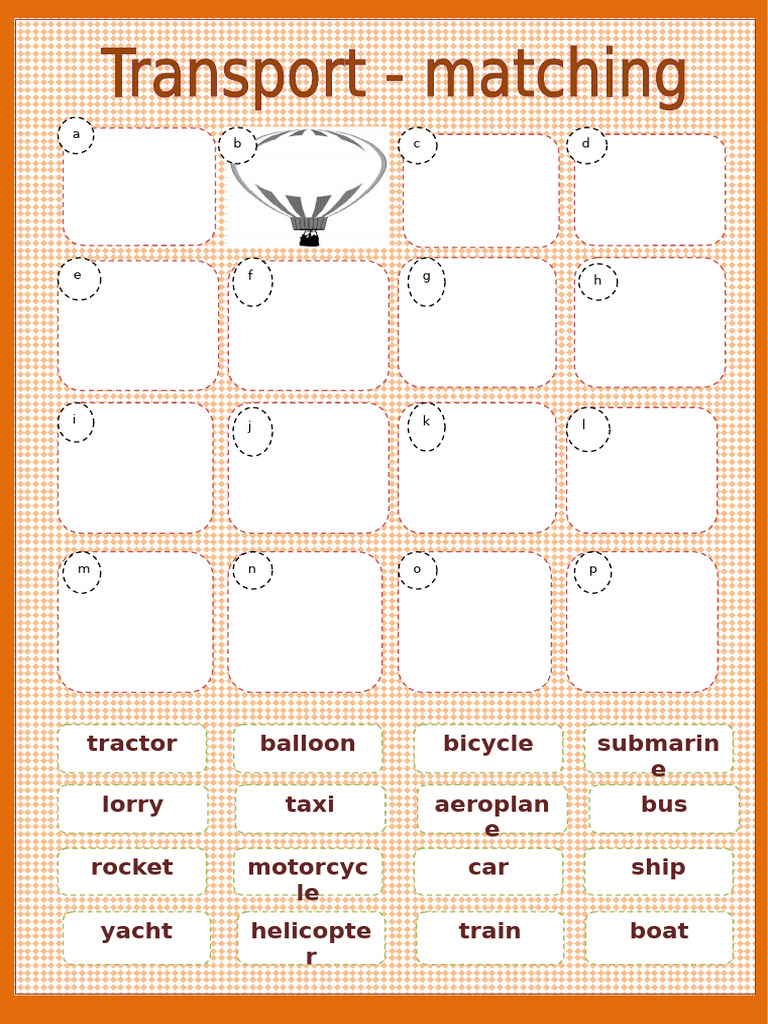 Transport - matching

a

b

c

d

e

f

g

h

i

j

k

l

m

n

o

p

tractor

balloon

bicycle

submarine

lorry

taxi

aeroplane

bus

rocket

motorcycle

car

ship

yacht

helicopter

train

boat